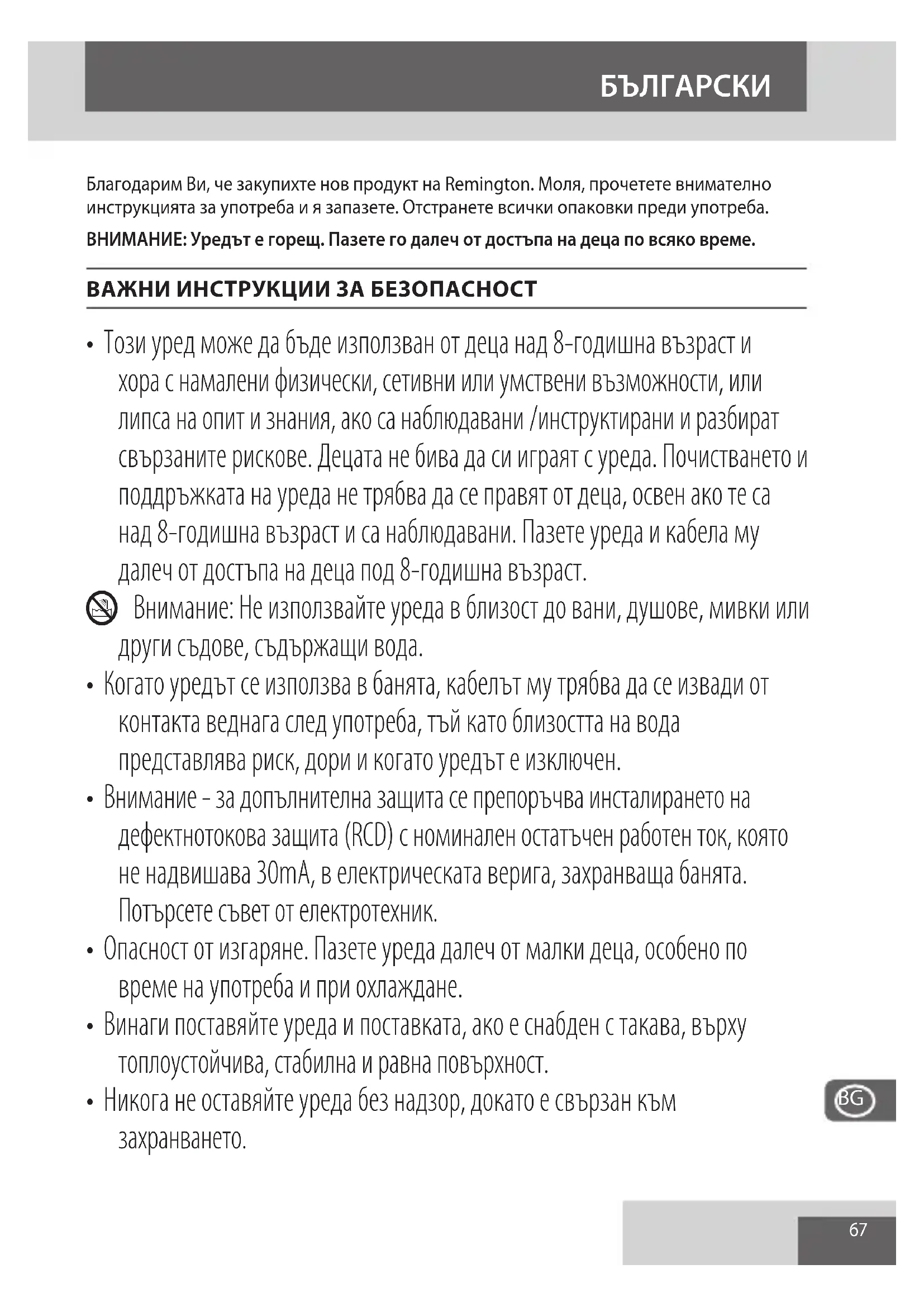 БЪЛГАРСКИ

Благодарим Ви, че закупихте нов продукт на Remington. Моля, прочетете внимателно инструкцията за употреба и я запазете. Отстранете всички опаковки преди употреба.

ВНИМАНИЕ: Уредът е горещ. Пазете го далеч от достъпа на деца по всяко време.

ВАЖНИ ИНСТРУКЦИИ ЗА БЕЗОПАСНОСТ

• Този уред може да бъде използван от деца над 8-годишна възраст и хора с намалени физически, сетивни или умствени възможности, или липса на опит и знания, ако са наблюдавани /инструктирани и разбират свързаните рискове. Децата не бива да си играят с уреда. Почистването и поддръжката на уреда не трябва да се правят от деца, освен ако те са над 8-годишна възраст и са наблюдавани. Пазете уреда и кабела му далеч от достъпа на деца под 8-годишна възраст.

Внимание: Не използвайте уреда в близост до вани, душове, мивки или други съдове, съдържащи вода.

• Когато уредът се използва в банята, кабелът му трябва да се извади от контакта веднага след употреба, тъй като близостта на вода представлява риск, дори и когато уредът е изключен.

• Внимание - за допълнителна защита се препоръчва инсталирането на дефектнотокова защита (RCD) с номинален остатъчен работен ток, която не надвишава 30mA, в електрическата верига, захранваща банята. Потърсете съвет от електротехник.

• Опасност от изгаряне. Пазете уреда далеч от малки деца, особено по време на употреба и при охлаждане.

• Винаги поставяйте уреда и поставката, ако е снабден с такава, върху топлоустойчива, стабилна и равна повърхност.

• Никога не оставяйте уреда без надзор, докато е свързан към захранването.

BG

67